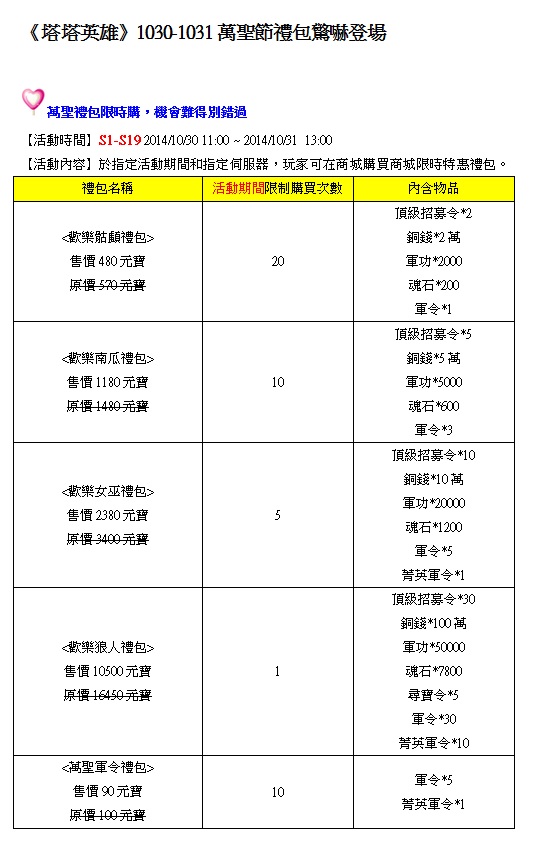 《塔塔英雄》1030-1031 萬聖節禮包驚嚇登場

萬聖禮包限時購，機會難得別錯過

【活動時間】S1-S19 2014/10/30 11:00 ~ 2014/10/31 13:00
【活動內容】於指定活動期間和指定伺服器，玩家可在商城購買商城限時特惠禮包。

| 禮包名稱 | 活動期間限制購買次數 | 內含物品 |
|---|---|---|
| <歡樂骷顱禮包> 售價 480 元寶 原價 570 元寶 | 20 | 頂級招募令*2 銅錢*2 萬 軍功*2000 魂石*200 軍令*1 |
| <歡樂南瓜禮包> 售價 1180 元寶 原價 1480 元寶 | 10 | 頂級招募令*5 銅錢*5 萬 軍功*5000 魂石*600 軍令*3 |
| <歡樂女巫禮包> 售價 2380 元寶 原價 3400 元寶 | 5 | 頂級招募令*10 銅錢*10 萬 軍功*20000 魂石*1200 軍令*5 菁英軍令*1 |
| <歡樂狼人禮包> 售價 10500 元寶 原價 16450 元寶 | 1 | 頂級招募令*30 銅錢*100 萬 軍功*50000 魂石*7800 尋寶令*5 軍令*30 菁英軍令*10 |
| <萬聖軍令禮包> 售價 90 元寶 原價 100 元寶 | 10 | 軍令*5 菁英軍令*1 |